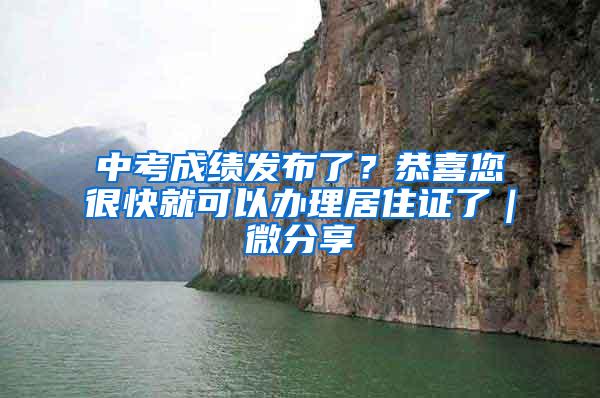 中考成绩发布了？恭喜您很快就可以办理居住证了｜微分享